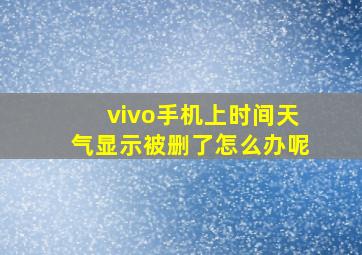 vivo手机上时间天气显示被删了怎么办呢